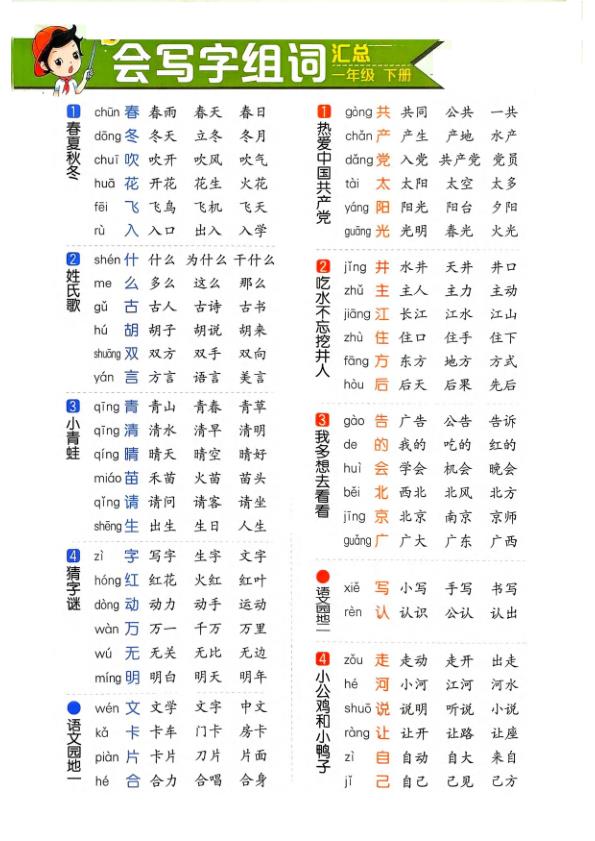 会写字组词 汇总 一年级 下册

1 春夏秋冬
chūn 春 春雨 春天 春日
dōng 冬 冬天 立冬 冬月
chuī 吹 吹开 吹风 吹气
huā 花 开花 花生 火花
fēi 飞 飞鸟 飞机 飞天
rù 入 入口 出入 入学

2 姓氏歌
shén 什 什么 为什么 干什么
me 么 多么 这么 那么
gǔ 古 古人 古诗 古书
hú 胡 胡子 胡说 胡来
shuāng 双 双方 双手 双向
yán 言 方言 语言 美言

3 小青蛙
qīng 青 青山 青春 青草
qīng 清 清水 清早 清明
qíng 晴 晴天 晴空 晴好
miáo 苗 禾苗 火苗 苗头
qǐng 请 请问 请客 请坐
shēng 生 出生 生日 人生

4 猜字谜
zì 字 写字 生字 文字
hóng 红 红花 火红 红叶
dòng 动 动力 动手 运动
wàn 万 万一 千万 万里
wú 无 无关 无比 无边
míng 明 明白 明天 明年

语文园地一
wén 文 文学 文字 中文
kǎ 卡 卡车 门卡 房卡
piàn 片 卡片 刀片 片面
hé 合 合力 合唱 合身

1 热爱中国共产党
gòng 共 共同 公共 一共
chǎn 产 产生 产地 水产
dǎng 党 入党 共产党 党员
tài 太 太阳 太空 太多
yáng 阳 阳光 阳台 夕阳
guāng 光 光明 春光 火光

2 吃水不忘挖井人
jǐng 井 水井 天井 井口
zhǔ 主 主人 主力 主动
jiāng 江 长江 江水 江山
zhù 住 住口 住手 住下
fāng 方 东方 地方 方式
hòu 后 后天 后果 先后

3 我多想去看看
gào 告 广告 公告 告诉
de 的 我的 吃的 红的
huì 会 学会 机会 晚会
běi 北 西北 北风 北方
jīng 京 北京 南京 京师
guǎng 广 广大 广东 广西

语文园地二
xiě 写 小写 手写 书写
rèn 认 认识 公认 认出

4 小公鸡和小鸭子
zǒu 走 走动 走开 出走
hé 河 小河 江河 河水
shuō 说 说明 听说 小说
ràng 让 让开 让路 让座
zì 自 自动 自大 来自
jǐ 己 自己 己见 己方